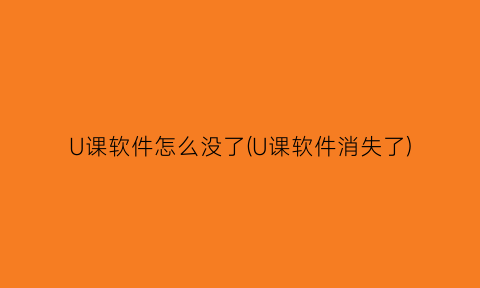 U课软件怎么没了(U课软件消失了)